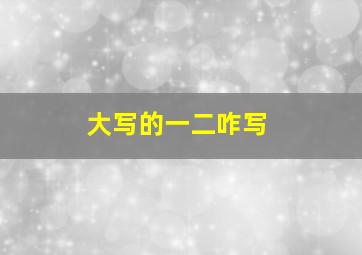 大写的一二咋写